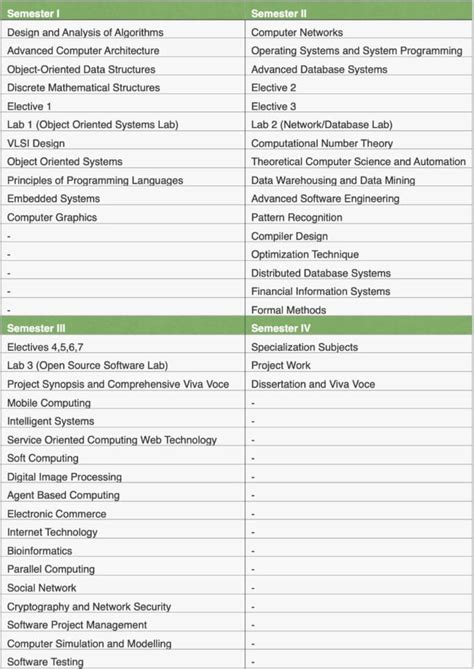 | Semester I | Semester II |
|---|---|
| Design and Analysis of Algorithms | Computer Networks |
| Advanced Computer Architecture | Operating Systems and System Programming |
| Object-Oriented Data Structures | Advanced Database Systems |
| Discrete Mathematical Structures | Elective 2 |
| Elective 1 | Elective 3 |
| Lab 1 (Object Oriented Systems Lab) | Lab 2 (Network/Database Lab) |
| VLSI Design | Computational Number Theory |
| Object Oriented Systems | Theoretical Computer Science and Automation |
| Principles of Programming Languages | Data Warehousing and Data Mining |
| Embedded Systems | Advanced Software Engineering |
| Computer Graphics | Pattern Recognition |
| - | Compiler Design |
| - | Optimization Technique |
| - | Distributed Database Systems |
| - | Financial Information Systems |
| - | Formal Methods |
| Semester III | Semester IV |
| Electives 4,5,6,7 | Specialization Subjects |
| Lab 3 (Open Source Software Lab) | Project Work |
| Project Synopsis and Comprehensive Viva Voce | Dissertation and Viva Voce |
| Mobile Computing | - |
| Intelligent Systems | - |
| Service Oriented Computing Web Technology | - |
| Soft Computing | - |
| Digital Image Processing | - |
| Agent Based Computing | - |
| Electronic Commerce | - |
| Internet Technology | - |
| Bioinformatics | - |
| Parallel Computing | - |
| Social Network | - |
| Cryptography and Network Security | - |
| Software Project Management | - |
| Computer Simulation and Modelling | - |
| Software Testing | - |